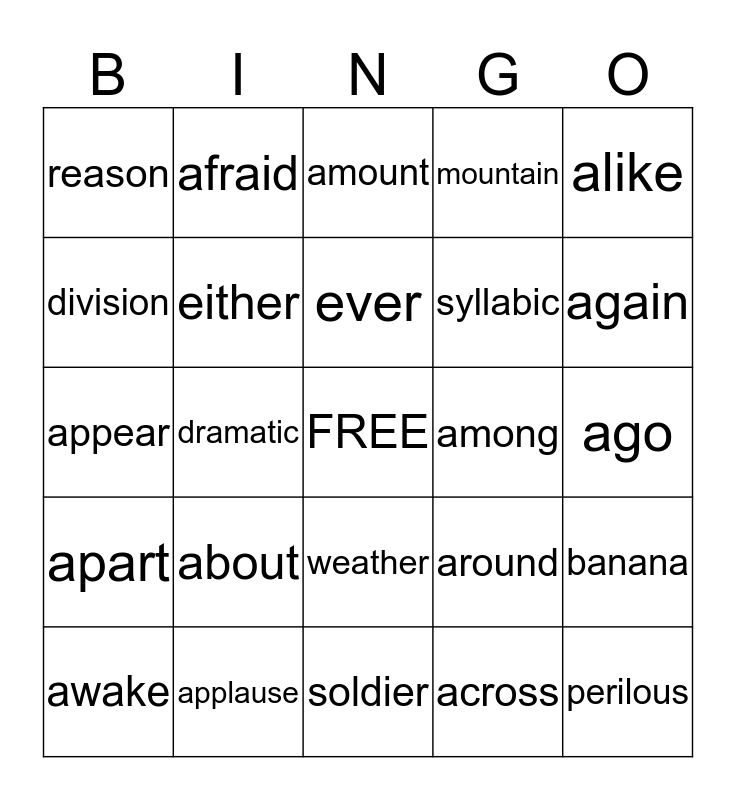 | B | I | N | G | O |
|---|---|---|---|---|
| reason | afraid | amount | mountain | alike |
| division | either | ever | syllabic | again |
| appear | dramatic | FREE | among | ago |
| apart | about | weather | around | banana |
| awake | applause | soldier | across | perilous |